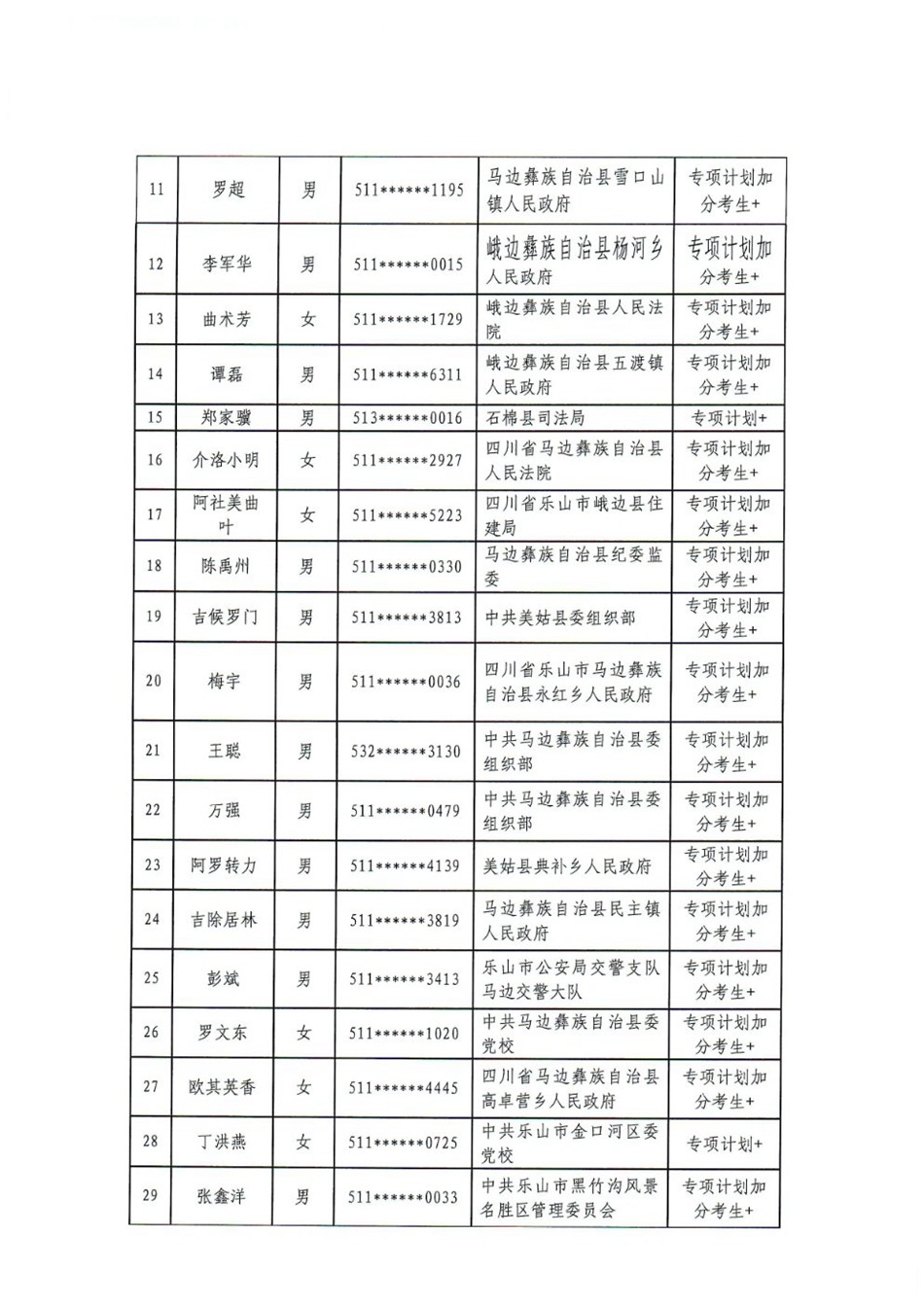 | 11 | 罗超 | 男 | 511******1195 | 马边彝族自治县雪口山镇人民政府 | 专项计划加分考生+ |
|---|---|---|---|---|---|
| 12 | 李军华 | 男 | 511******0015 | 峨边彝族自治县杨河乡人民政府 | 专项计划加分考生+ |
| 13 | 曲术芳 | 女 | 511******1729 | 峨边彝族自治县人民法院 | 专项计划加分考生+ |
| 14 | 谭磊 | 男 | 511******6311 | 峨边彝族自治县五渡镇人民政府 | 专项计划加分考生+ |
| 15 | 郑家骥 | 男 | 513******0016 | 石棉县司法局 | 专项计划+ |
| 16 | 介洛小明 | 女 | 511******2927 | 四川省马边彝族自治县人民法院 | 专项计划加分考生+ |
| 17 | 阿社美曲叶 | 女 | 511******5223 | 四川省乐山市峨边县住建局 | 专项计划加分考生+ |
| 18 | 陈禹州 | 男 | 511******0330 | 马边彝族自治县纪委监委 | 专项计划加分考生+ |
| 19 | 吉候罗门 | 男 | 511******3813 | 中共美姑县委组织部 | 专项计划加分考生+ |
| 20 | 梅宇 | 男 | 511******0036 | 四川省乐山市马边彝族自治县永红乡人民政府 | 专项计划加分考生+ |
| 21 | 王聪 | 男 | 532******3130 | 中共马边彝族自治县委组织部 | 专项计划加分考生+ |
| 22 | 万强 | 男 | 511******0479 | 中共马边彝族自治县委组织部 | 专项计划加分考生+ |
| 23 | 阿罗转力 | 男 | 511******4139 | 美姑县典补乡人民政府 | 专项计划加分考生+ |
| 24 | 吉除居林 | 男 | 511******3819 | 马边彝族自治县民主镇人民政府 | 专项计划加分考生+ |
| 25 | 彭斌 | 男 | 511******3413 | 乐山市公安局交警支队马边交警大队 | 专项计划加分考生+ |
| 26 | 罗文东 | 女 | 511******1020 | 中共马边彝族自治县委党校 | 专项计划加分考生+ |
| 27 | 欧其英香 | 女 | 511******4445 | 四川省马边彝族自治县高卓营乡人民政府 | 专项计划加分考生+ |
| 28 | 丁洪燕 | 女 | 511******0725 | 中共乐山市金口河区委党校 | 专项计划+ |
| 29 | 张鑫洋 | 男 | 511******0033 | 中共乐山市黑竹沟风景名胜区管理委员会 | 专项计划加分考生+ |